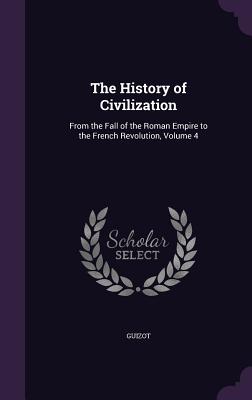 The History of Civilization

From the Fall of the Roman Empire to the French Revolution, Volume 4

Scholar SELECT

GUIZOT